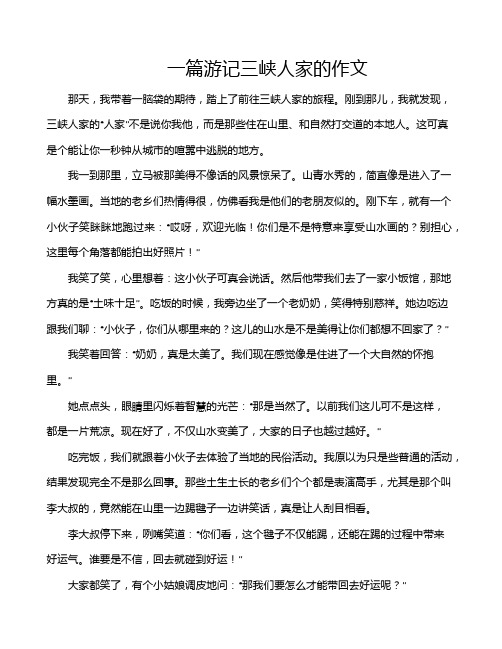 一篇游记三峡人家的作文

那天，我带着一脑袋的期待，踏上了前往三峡人家的旅程。刚到那儿，我就发现，三峡人家的“人家”不是说你我他，而是那些住在山里、和自然打交道的本地人。这可真是个能让你一秒钟从城市的喧嚣中逃脱的地方。

我一到那里，立马被那美得不像话的风景惊呆了。山青水秀的，简直像是进入了一幅水墨画。当地的老乡们热情得很，仿佛看我是他们的老朋友似的。刚下车，就有一个小伙子笑眯眯地跑过来：“哎呀，欢迎光临！你们是不是特意来享受山水画的？别担心，这里每个角落都能拍出好照片！”

我笑了笑，心里想着：这小伙子可真会说话。然后他带我们去了一家小饭馆，那地方真的是“土味十足”。吃饭的时候，我旁边坐了一个老奶奶，笑得特别慈祥。她边吃边跟我们聊：“小伙子，你们从哪里来的？这儿的山水是不是美得让你们都想不回家了？”

我笑着回答：“奶奶，真是太美了。我们现在感觉像是住进了一个大自然的怀抱里。”

她点点头，眼睛里闪烁着智慧的光芒：“那是当然了。以前我们这儿可不是这样，都是一片荒凉。现在好了，不仅山水变美了，大家的日子也越过越好。”

吃完饭，我们就跟着小伙子去体验了当地的民俗活动。我原以为只是些普通的活动，结果发现完全不是那么回事。那些土生土长的老乡们个个都是表演高手，尤其是那个叫李大叔的，竟然能在山里一边踢毽子一边讲笑话，真是让人刮目相看。

李大叔停下来，咧嘴笑道：“你们看，这个毽子不仅能踢，还能在踢的过程中带来好运气。谁要是不信，回去就碰到好运！”

大家都笑了，有个小姑娘调皮地问：“那我们要怎么才能带回去好运呢？”